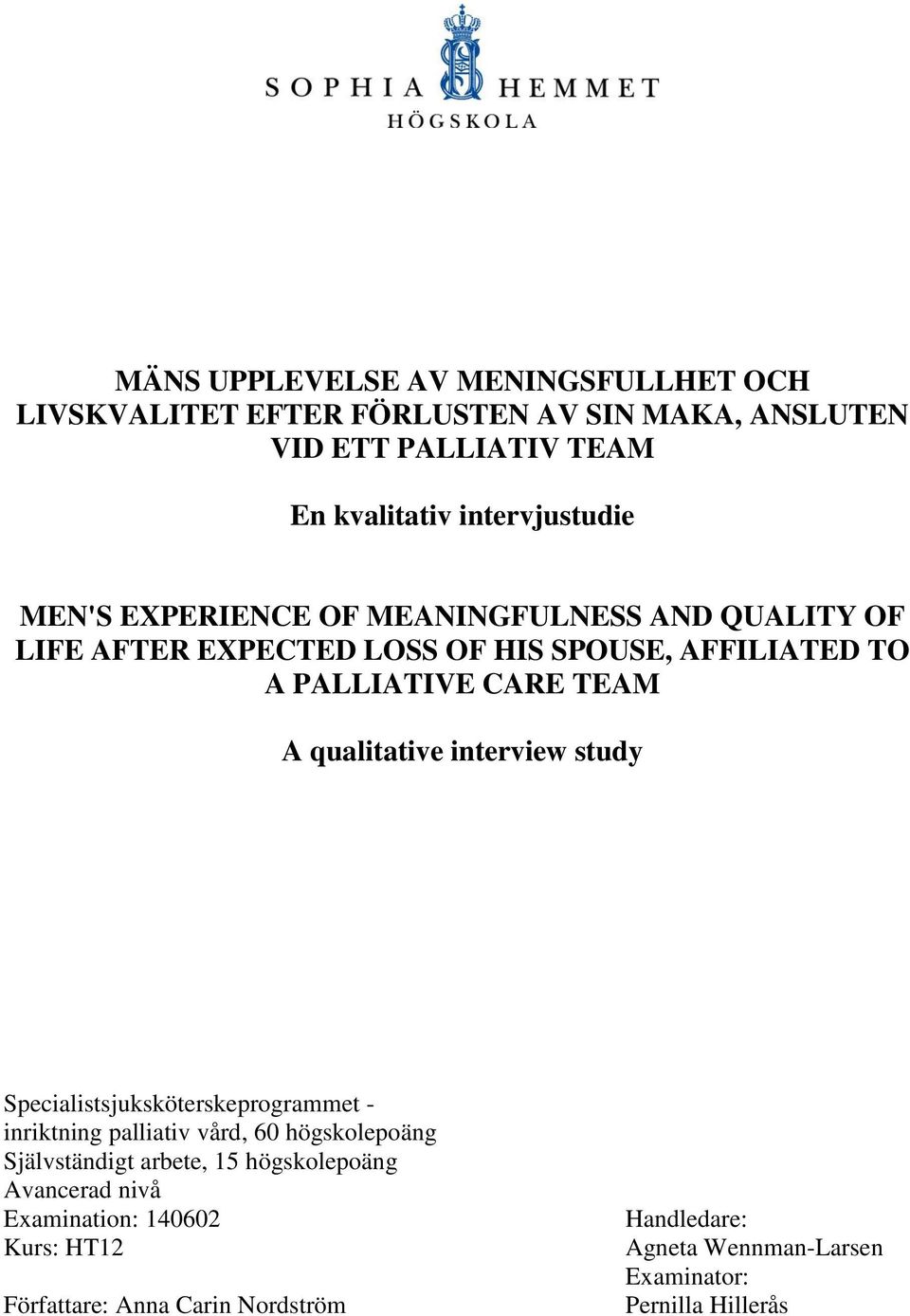 SOPHIA HEMMET
HÖGSKOLA

MÄNS UPPLEVELSE AV MENINGSFULLHET OCH LIVSKVALITET EFTER FÖRLUSTEN AV SIN MAKA, ANSLUTEN VID ETT PALLIATIV TEAM

En kvalitativ intervjustudie

MEN'S EXPERIENCE OF MEANINGFULNESS AND QUALITY OF LIFE AFTER EXPECTED LOSS OF HIS SPOUSE, AFFILIATED TO A PALLIATIVE CARE TEAM

A qualitative interview study

Specialistsjuksköterskeprogrammet - inriktning palliativ vård, 60 högskolepoäng
Självständigt arbete, 15 högskolepoäng
Avancerad nivå
Examination: 140602
Kurs: HT12

Författare: Anna Carin Nordström

Handledare:
Agneta Wennman-Larsen
Examinator:
Pernilla Hillerås